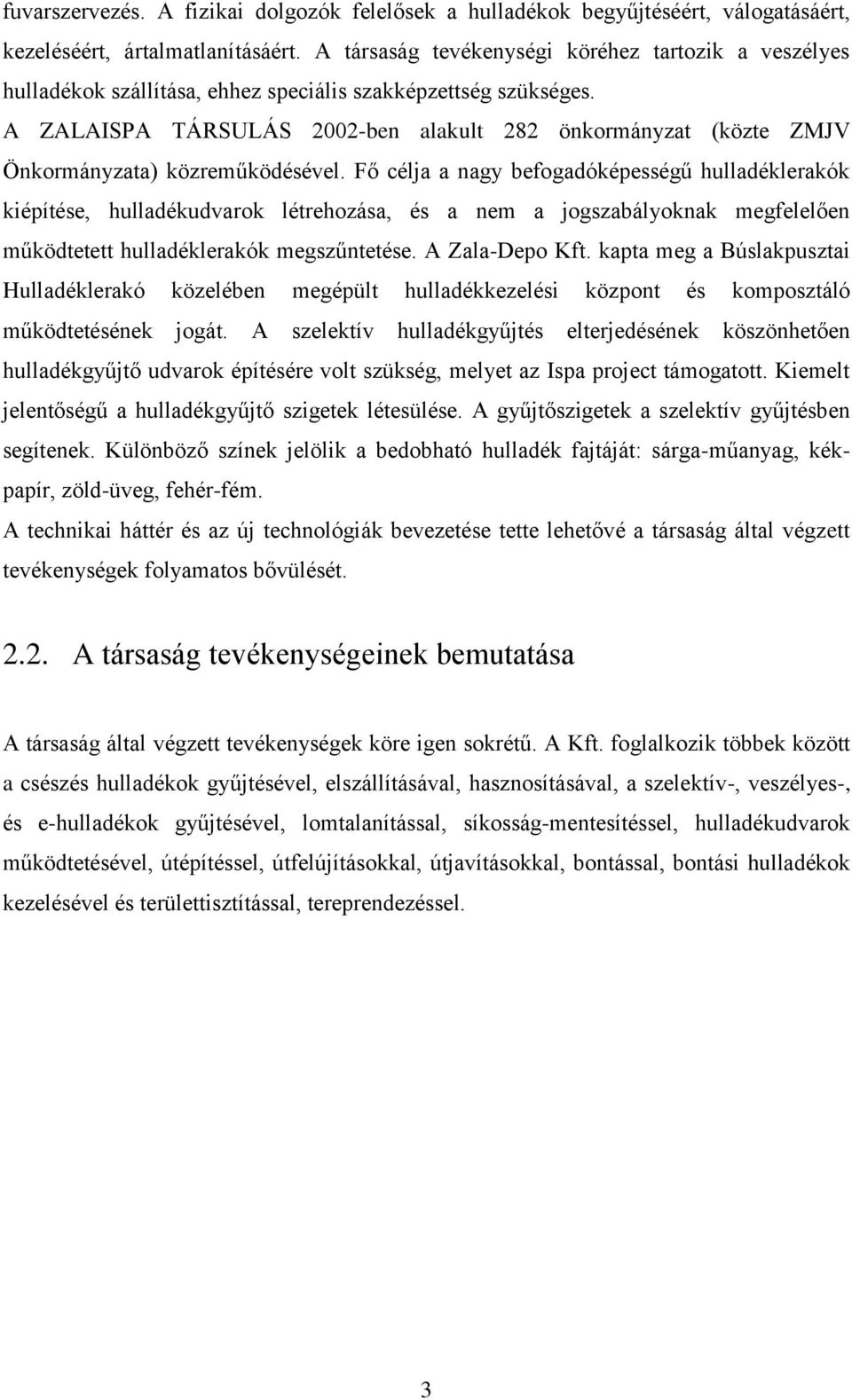 fuvarszervezés. A fizikai dolgozók felelősek a hulladékok begyűjtéséért, válogatásáért, kezeléséért, ártalmatlanításáért. A társaság tevékenységi köréhez tartozik a veszélyes hulladékok szállítása, ehhez speciális szakképzettség szükséges.
A ZALAISPA TÁRSULÁS 2002-ben alakult 282 önkormányzat (közte ZMJV Önkormányzata) közreműködésével. Fő célja a nagy befogadóképességű hulladéklerakók kiépítése, hulladékudvarok létrehozása, és a nem a jogszabályoknak megfelelően működtetett hulladéklerakók megszűntetése. A Zala-Depo Kft. kapta meg a Búslakpusztai Hulladéklerakó közelében megépült hulladékkezelési központ és komposztáló működtetésének jogát. A szelektív hulladékgyűjtés elterjedésének köszönhetően hulladékgyűjtő udvarok építésére volt szükség, melyet az Ispa project támogatott. Kiemelt jelentőségű a hulladékgyűjtő szigetek létesülése. A gyűjtőszigetek a szelektív gyűjtésben segítenek. Különböző színek jelölik a bedobható hulladék fajtáját: sárga-műanyag, kék-papír, zöld-üveg, fehér-fém.
A technikai háttér és az új technológiák bevezetése tette lehetővé a társaság által végzett tevékenységek folyamatos bővülését.

2.2. A társaság tevékenységeinek bemutatása

A társaság által végzett tevékenységek köre igen sokrétű. A Kft. foglalkozik többek között a csészés hulladékok gyűjtésével, elszállításával, hasznosításával, a szelektív-, veszélyes-, és e-hulladékok gyűjtésével, lomtalanítással, síkosság-mentesítéssel, hulladékudvarok működtetésével, útépítéssel, útfelújításokkal, útjavításokkal, bontással, bontási hulladékok kezelésével és területtisztítással, tereprendezéssel.

3